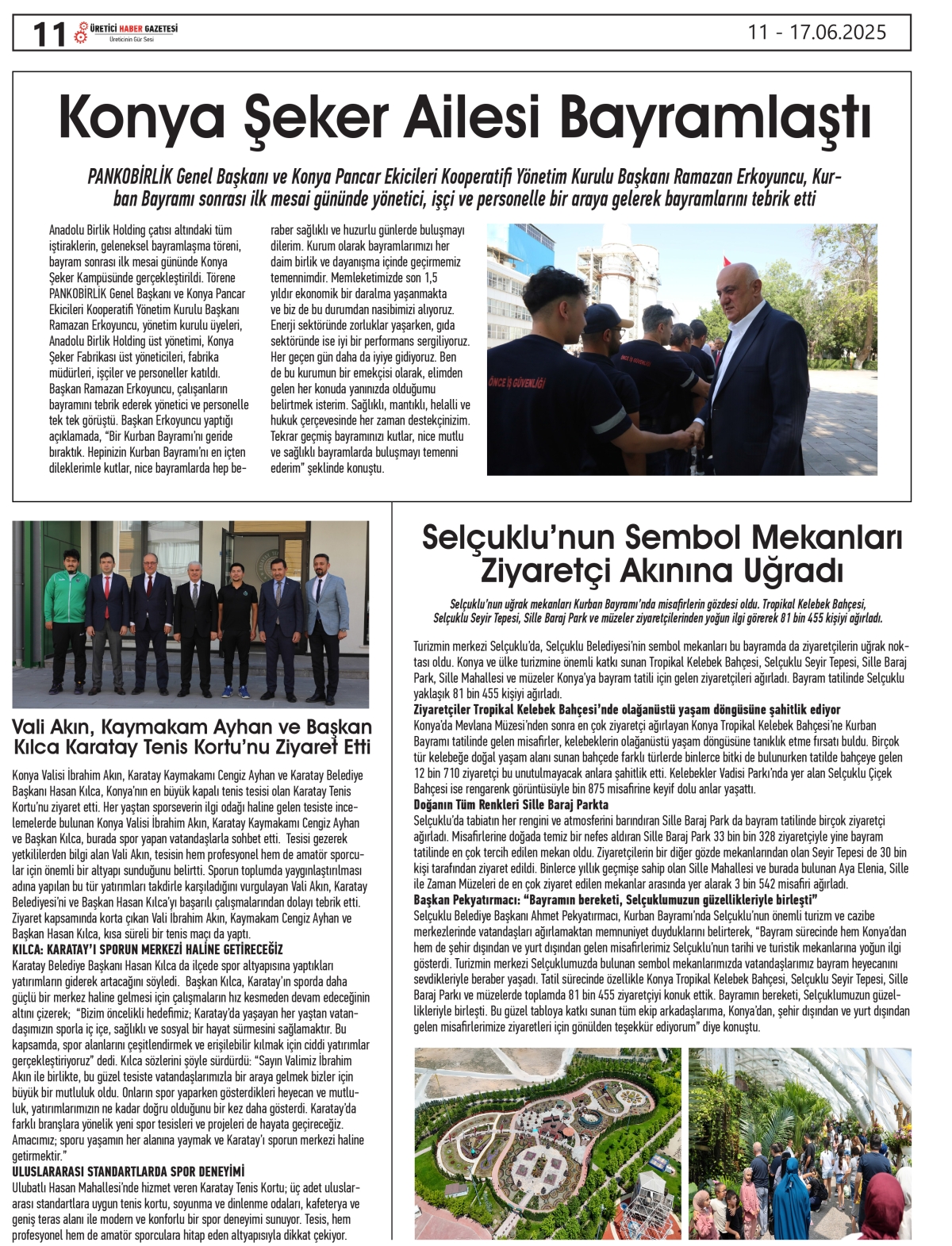 11 ÜRETİCİ HABER GAZETESİ Üreticinin Gür Sesi 11 - 17.06.2025

Konya Şeker Ailesi Bayramlaştı

PANKOBİRLİK Genel Başkanı ve Konya Pancar Ekicileri Kooperatifi Yönetim Kurulu Başkanı Ramazan Erkoyuncu, Kurban Bayramı sonrası ilk mesai gününde yönetici, işçi ve personelle bir araya gelerek bayramlarını tebrik etti

Anadolu Birlik Holding çatısı altındaki tüm iştiraklerin, geleneksel bayramlaşma töreni, bayram sonrası ilk mesai gününde Konya Şeker Kampüsünde gerçekleştirildi. Törene PANKOBİRLİK Genel Başkanı ve Konya Pancar Ekicileri Kooperatifi Yönetim Kurulu Başkanı Ramazan Erkoyuncu, yönetim kurulu üyeleri, Anadolu Birlik Holding üst yönetimi, Konya Şeker Fabrikası üst yöneticileri, fabrika müdürleri, işçiler ve personeller katıldı. Başkan Ramazan Erkoyuncu, çalışanların bayramını tebrik ederek yönetici ve personelle tek tek görüştü. Başkan Erkoyuncu yaptığı açıklamada, "Bir Kurban Bayramı'nı geride bıraktık. Hepinizin Kurban Bayramı'nı en içten dileklerimle kutlar, nice bayramlarda hep beraber sağlıklı ve huzurlu günlerde buluşmayı dilerim. Kurum olarak bayramlarımızı her daim birlik ve dayanışma içinde geçirmemiz temennimdir. Memleketimizde son 1,5 yıldır ekonomik bir daralma yaşanmakta ve biz de bu durumdan nasibimizi alıyoruz. Enerji sektöründe zorluklar yaşarken, gıda sektöründe ise iyi bir performans sergiliyoruz. Her geçen gün daha da iyiye gidiyoruz. Ben de bu kurumun bir emekçisi olarak, elimden gelen her konuda yanınızda olduğumu belirtmek isterim. Sağlıklı, mantıklı, helalli ve hukuk çerçevesinde her zaman destekçinizim. Tekrar geçmiş bayramınızı kutlar, nice mutlu ve sağlıklı bayramlarda buluşmayı temenni ederim" şeklinde konuştu.

ÖNCE İŞ GÜVENLİĞİ

Vali Akın, Kaymakam Ayhan ve Başkan Kılca Karatay Tenis Kortu'nu Ziyaret Etti

Konya Valisi İbrahim Akın, Karatay Kaymakamı Cengiz Ayhan ve Karatay Belediye Başkanı Hasan Kılca, Konya'nın en büyük kapalı tenis tesisi olan Karatay Tenis Kortu'nu ziyaret etti. Her yaştan sporseverin ilgi odağı haline gelen tesiste incelemelerde bulunan Konya Valisi İbrahim Akın, Karatay Kaymakamı Cengiz Ayhan ve Başkan Kılca, burada spor yapan vatandaşlarla sohbet etti. Tesisi gezerek yetkililerden bilgi alan Vali Akın, tesisin hem profesyonel hem de amatör sporcular için önemli bir altyapı sunduğunu belirtti. Sporun toplumda yaygınlaştırılması adına yapılan bu tür yatırımları takdirle karşıladığını vurgulayan Vali Akın, Karatay Belediyesi'ni ve Başkan Hasan Kılca'yı başarılı çalışmalarından dolayı tebrik etti. Ziyaret kapsamında korta çıkan Vali İbrahim Akın, Kaymakam Cengiz Ayhan ve Başkan Hasan Kılca, kısa süreli bir tenis maçı da yaptı.
KILCA: KARATAY'I SPORUN MERKEZİ HALİNE GETİRECEĞİZ
Karatay Belediye Başkanı Hasan Kılca da ilçede spor altyapısına yaptıkları yatırımların giderek artacağını söyledi. Başkan Kılca, Karatay'ın sporda daha güçlü bir merkez haline gelmesi için çalışmaların hız kesmeden devam edeceğinin altını çizerek; "Bizim öncelikli hedefimiz; Karatay'da yaşayan her yaştan vatandaşımızın sporla iç içe, sağlıklı ve sosyal bir hayat sürmesini sağlamaktır. Bu kapsamda, spor alanlarını çeşitlendirmek ve erişilebilir kılmak için ciddi yatırımlar gerçekleştiriyoruz" dedi. Kılca sözlerini şöyle sürdürdü: "Sayın Valimiz İbrahim Akın ile birlikte, bu güzel tesiste vatandaşlarımızla bir araya gelmek bizler için büyük bir mutluluk oldu. Onların spor yaparken gösterdikleri heyecan ve mutluluk, yatırımlarımızın ne kadar doğru olduğunu bir kez daha gösterdi. Karatay'da farklı branşlara yönelik yeni spor tesisleri ve projeleri de hayata geçireceğiz. Amacımız; sporu yaşamın her alanına yaymak ve Karatay'ı sporun merkezi haline getirmektir."
ULUSLARARASI STANDARTLARDA SPOR DENEYİMİ
Ulubatlı Hasan Mahallesi'nde hizmet veren Karatay Tenis Kortu; üç adet uluslararası standartlara uygun tenis kortu, soyunma ve dinlenme odaları, kafeterya ve geniş teras alanı ile modern ve konforlu bir spor deneyimi sunuyor. Tesis, hem profesyonel hem de amatör sporculara hitap eden altyapısıyla dikkat çekiyor.

Selçuklu'nun Sembol Mekanları Ziyaretçi Akınına Uğradı

Selçuklu'nun uğrak mekanları Kurban Bayramı'nda misafirlerin gözdesi oldu. Tropikal Kelebek Bahçesi, Selçuklu Seyir Tepesi, Sille Baraj Park ve müzeler ziyaretçilerinden yoğun ilgi görerek 81 bin 455 kişiyi ağırladı.

Turizmin merkezi Selçuklu'da, Selçuklu Belediyesi'nin sembol mekanları bu bayramda da ziyaretçilerin uğrak noktası oldu. Konya ve ülke turizmine önemli katkı sunan Tropikal Kelebek Bahçesi, Selçuklu Seyir Tepesi, Sille Baraj Park, Sille Mahallesi ve müzeler Konya'ya bayram tatili için gelen ziyaretçileri ağırladı. Bayram tatilinde Selçuklu yaklaşık 81 bin 455 kişiyi ağırladı.
Ziyaretçiler Tropikal Kelebek Bahçesi'nde olağanüstü yaşam döngüsüne şahitlik ediyor
Konya'da Mevlana Müzesi'nden sonra en çok ziyaretçi ağırlayan Konya Tropikal Kelebek Bahçesi'ne Kurban Bayramı tatilinde gelen misafirler, kelebeklerin olağanüstü yaşam döngüsüne tanıklık etme fırsatı buldu. Birçok tür kelebeğe doğal yaşam alanı sunan bahçede farklı türlerde binlerce bitki de bulunurken tatilde bahçeye gelen 12 bin 710 ziyaretçi bu unutulmayacak anlara şahitlik etti. Kelebekler Vadisi Parkı'nda yer alan Selçuklu Çiçek Bahçesi ise rengarenk görüntüsüyle bin 875 misafirine keyif dolu anlar yaşattı.
Doğanın Tüm Renkleri Sille Baraj Parkta
Selçuklu'da tabiatın her rengini ve atmosferini barındıran Sille Baraj Park da bayram tatilinde birçok ziyaretçi ağırladı. Misafirlerine doğada temiz bir nefes aldıran Sille Baraj Park 33 bin bin 328 ziyaretçiyle yine bayram tatilinde en çok tercih edilen mekan oldu. Ziyaretçilerin bir diğer gözde mekanlarından olan Seyir Tepesi de 30 bin kişi tarafından ziyaret edildi. Binlerce yıllık geçmişe sahip olan Sille Mahallesi ve burada bulunan Aya Elenia, Sille ile Zaman Müzeleri de en çok ziyaret edilen mekanlar arasında yer alarak 3 bin 542 misafiri ağırladı.
Başkan Pekyatırmacı: "Bayramın bereketi, Selçuklumuzun güzellikleriyle birleşti"
Selçuklu Belediye Başkanı Ahmet Pekyatırmacı, Kurban Bayramı'nda Selçuklu'nun önemli turizm ve cazibe merkezlerinde vatandaşları ağırlamaktan memnuniyet duyduklarını belirterek, "Bayram sürecinde hem Konya'dan hem de şehir dışından ve yurt dışından gelen misafirlerimiz Selçuklu'nun tarihi ve turistik mekanlarına yoğun ilgi gösterdi. Turizmin merkezi Selçuklumuzda bulunan sembol mekanlarımızda vatandaşlarımız bayram heyecanını sevdikleriyle beraber yaşadı. Tatil sürecinde özellikle Konya Tropikal Kelebek Bahçesi, Selçuklu Seyir Tepesi, Sille Baraj Parkı ve müzelerde toplamda 81 bin 455 ziyaretçiyi konuk ettik. Bayramın bereketi, Selçuklumuzun güzellikleriyle birleşti. Bu güzel tabloya katkı sunan tüm ekip arkadaşlarıma, Konya'dan, şehir dışından ve yurt dışından gelen misafirlerimize ziyaretleri için gönülden teşekkür ediyorum" diye konuştu.